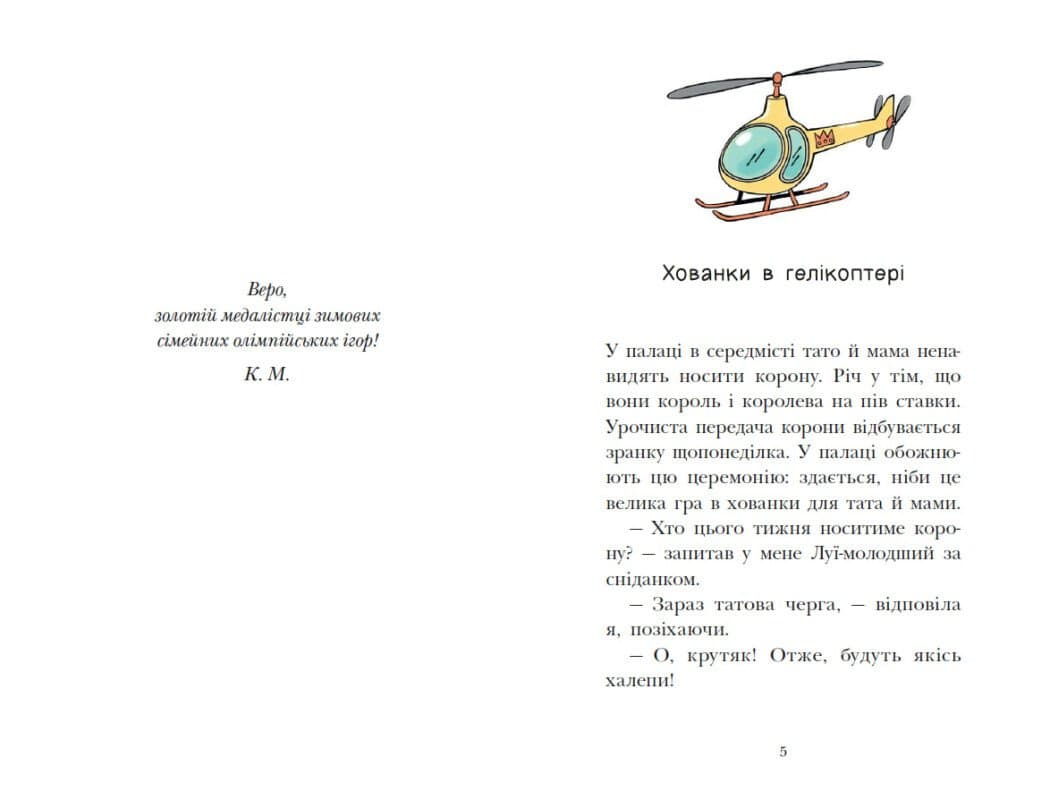 Веро,
золотій медалістці зимових
сімейних олімпійських ігор!

К. М.

Хованки в гелікоптері

У палаці в середмісті тато й мама ненавидять носити корону. Річ у тім, що вони король і королева на пів ставки. Урочиста передача корони відбувається зранку щопонеділка. У палаці обожнюють цю церемонію: здається, ніби це велика гра в хованки для тата й мами.

— Хто цього тижня носитиме корону? — запитав у мене Луї-молодший за сніданком.

— Зараз татова черга, — відповіла я, позіхаючи.

— О, крутяк! Отже, будуть якісь халепи!

5